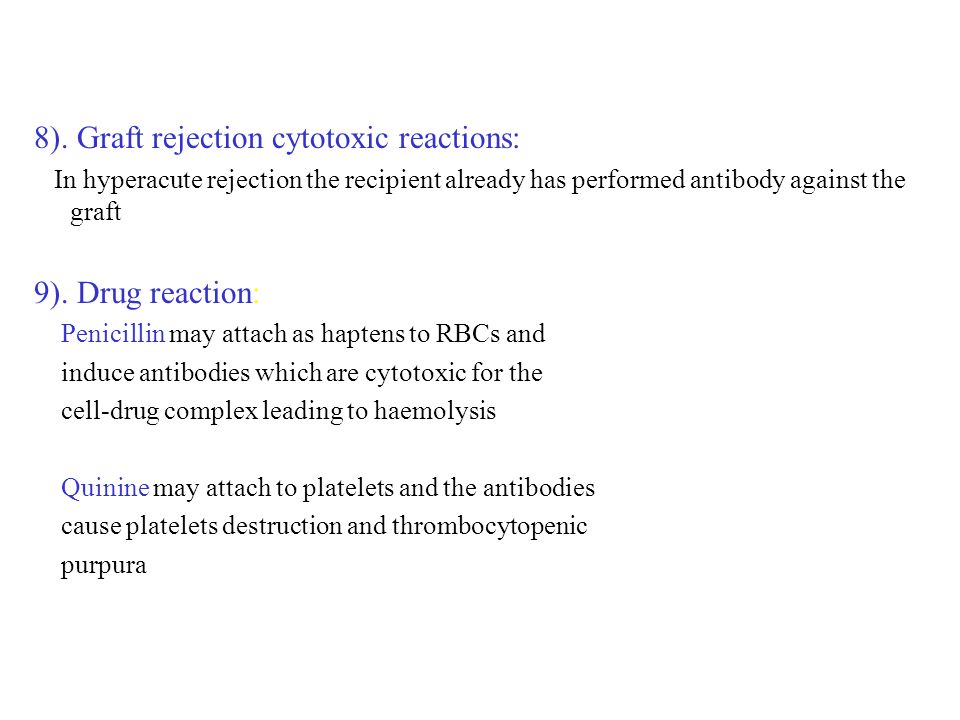 8). Graft rejection cytotoxic reactions:

In hyperacute rejection the recipient already has performed antibody against the graft

9). Drug reaction:

Penicillin may attach as haptens to RBCs and induce antibodies which are cytotoxic for the cell-drug complex leading to haemolysis

Quinine may attach to platelets and the antibodies cause platelets destruction and thrombocytopenic purpura